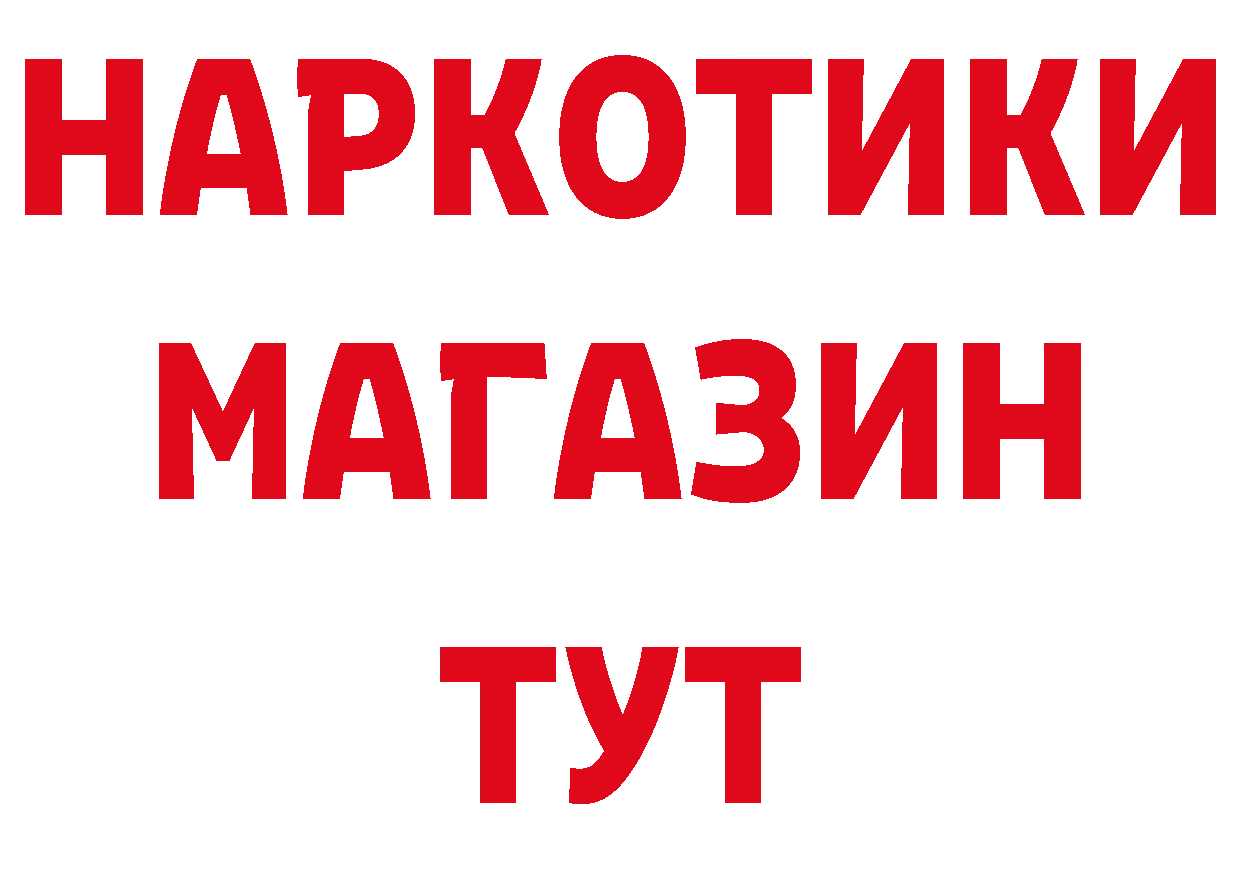 НАРКОТИКИ
МАГАЗИН
ТУТ